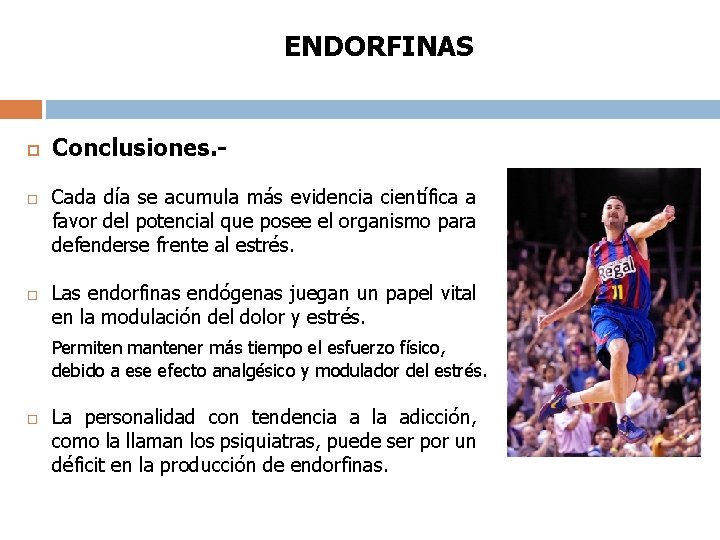 ENDORFINAS

Conclusiones.-

Cada día se acumula más evidencia científica a favor del potencial que posee el organismo para defenderse frente al estrés.

Las endorfinas endógenas juegan un papel vital en la modulación del dolor y estrés.

Permiten mantener más tiempo el esfuerzo físico, debido a ese efecto analgésico y modulador del estrés.

La personalidad con tendencia a la adicción, como la llaman los psiquiatras, puede ser por un déficit en la producción de endorfinas.

Regal
11